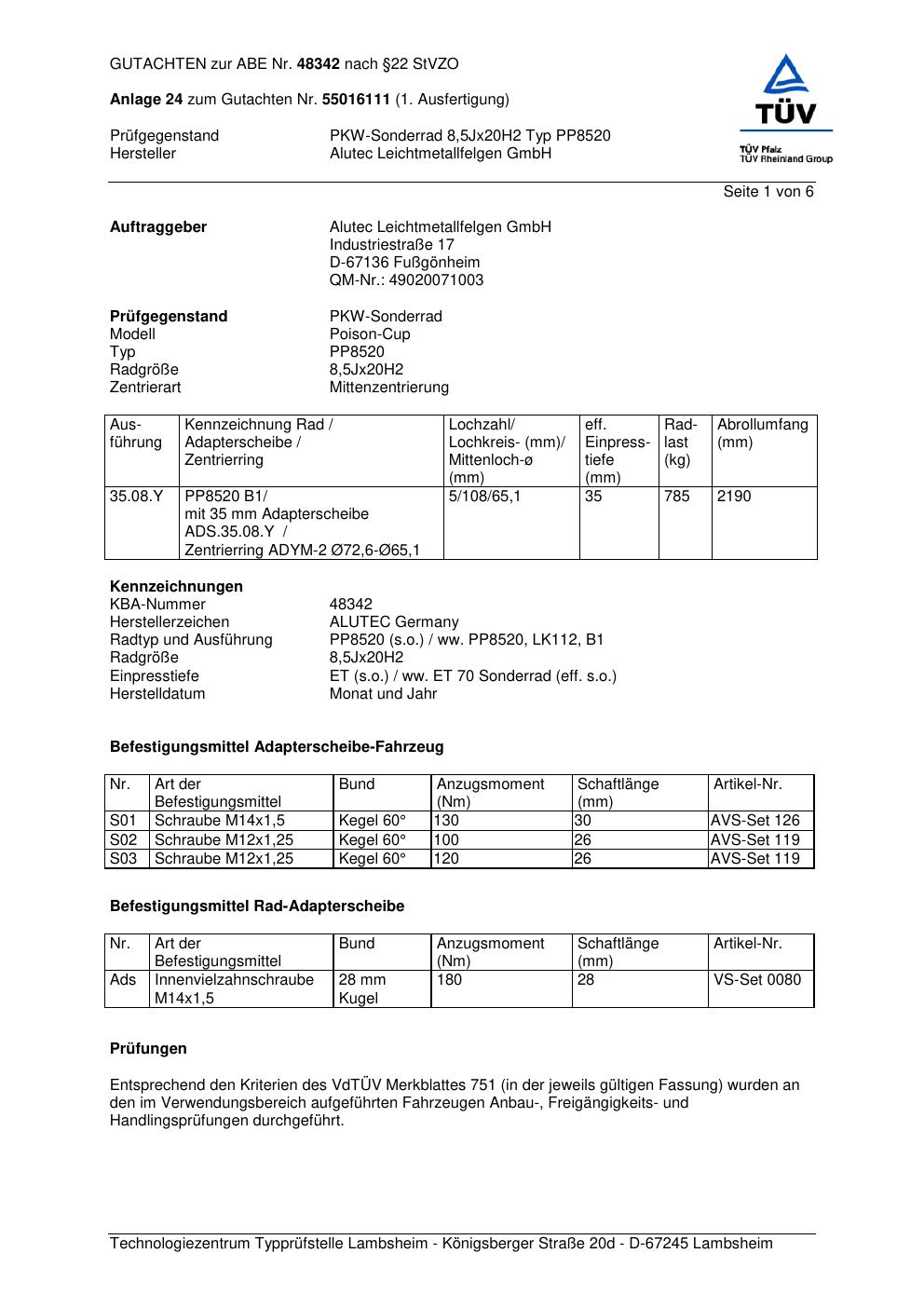 GUTACHTEN zur ABE Nr. 48342 nach §22 StVZO

Anlage 24 zum Gutachten Nr. 55016111 (1. Ausfertigung)

Prüfgegenstand PKW-Sonderrad 8,5Jx20H2 Typ PP8520
Hersteller Alutec Leichtmetallfelgen GmbH

TÜV
TÜV Pfalz
TÜV Rheinland Group

Seite 1 von 6

Auftraggeber Alutec Leichtmetallfelgen GmbH
Industriestraße 17
D-67136 Fußgönheim
QM-Nr.: 49020071003

Prüfgegenstand PKW-Sonderrad
Modell Poison-Cup
Typ PP8520
Radgröße 8,5Jx20H2
Zentrierart Mittenzentrierung

| Ausführung | Kennzeichnung Rad / Adapterscheibe / Zentrierring | Lochzahl/ Lochkreis- (mm)/ Mittenloch-ø (mm) | eff. Einpresstiefe (mm) | Radlast (kg) | Abrollumfang (mm) |
|---|---|---|---|---|---|
| 35.08.Y | PP8520 B1/ mit 35 mm Adapterscheibe ADS.35.08.Y / Zentrierring ADYM-2 Ø72,6-Ø65,1 | 5/108/65,1 | 35 | 785 | 2190 |

Kennzeichnungen
KBA-Nummer 48342
Herstellerzeichen ALUTEC Germany
Radtyp und Ausführung PP8520 (s.o.) / ww. PP8520, LK112, B1
Radgröße 8,5Jx20H2
Einpresstiefe ET (s.o.) / ww. ET 70 Sonderrad (eff. s.o.)
Herstelldatum Monat und Jahr

Befestigungsmittel Adapterscheibe-Fahrzeug

| Nr. | Art der Befestigungsmittel | Bund | Anzugsmoment (Nm) | Schaftlänge (mm) | Artikel-Nr. |
|---|---|---|---|---|---|
| S01 | Schraube M14x1,5 | Kegel 60° | 130 | 30 | AVS-Set 126 |
| S02 | Schraube M12x1,25 | Kegel 60° | 100 | 26 | AVS-Set 119 |
| S03 | Schraube M12x1,25 | Kegel 60° | 120 | 26 | AVS-Set 119 |

Befestigungsmittel Rad-Adapterscheibe

| Nr. | Art der Befestigungsmittel | Bund | Anzugsmoment (Nm) | Schaftlänge (mm) | Artikel-Nr. |
|---|---|---|---|---|---|
| Ads | Innenvielzahnschraube M14x1,5 | 28 mm Kugel | 180 | 28 | VS-Set 0080 |

Prüfungen

Entsprechend den Kriterien des VdTÜV Merkblattes 751 (in der jeweils gültigen Fassung) wurden an den im Verwendungsbereich aufgeführten Fahrzeugen Anbau-, Freigängigkeits- und Handlingsprüfungen durchgeführt.

Technologiezentrum Typprüfstelle Lambsheim - Königsberger Straße 20d - D-67245 Lambsheim